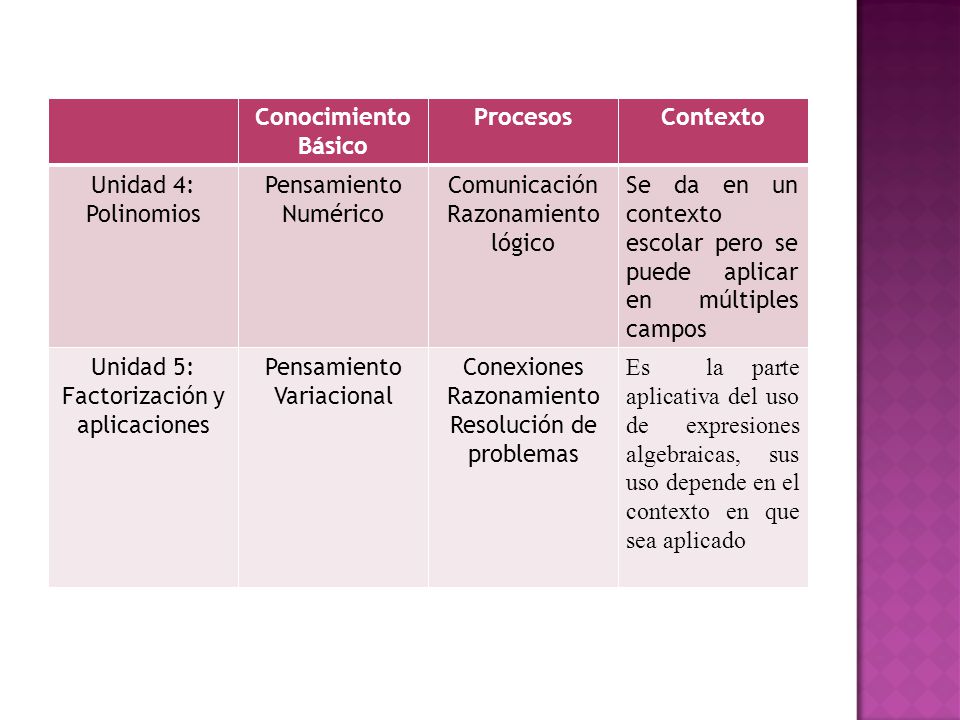 |  | Conocimiento Básico | Procesos | Contexto |
|---|---|---|---|
| Unidad 4: Polinomios | Pensamiento Numérico | Comunicación Razonamiento lógico | Se da en un contexto escolar pero se puede aplicar en múltiples campos |
| Unidad 5: Factorización y aplicaciones | Pensamiento Variacional | Conexiones Razonamiento Resolución de problemas | Es la parte aplicativa del uso de expresiones algebraicas, sus uso depende en el contexto en que sea aplicado |